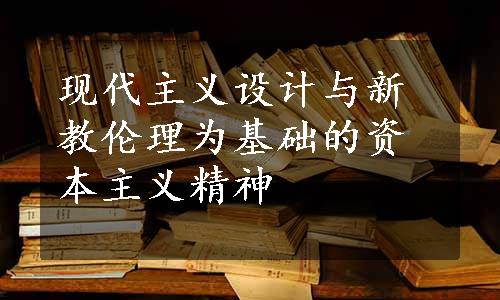 现代主义设计与新教伦理为基础的资本主义精神